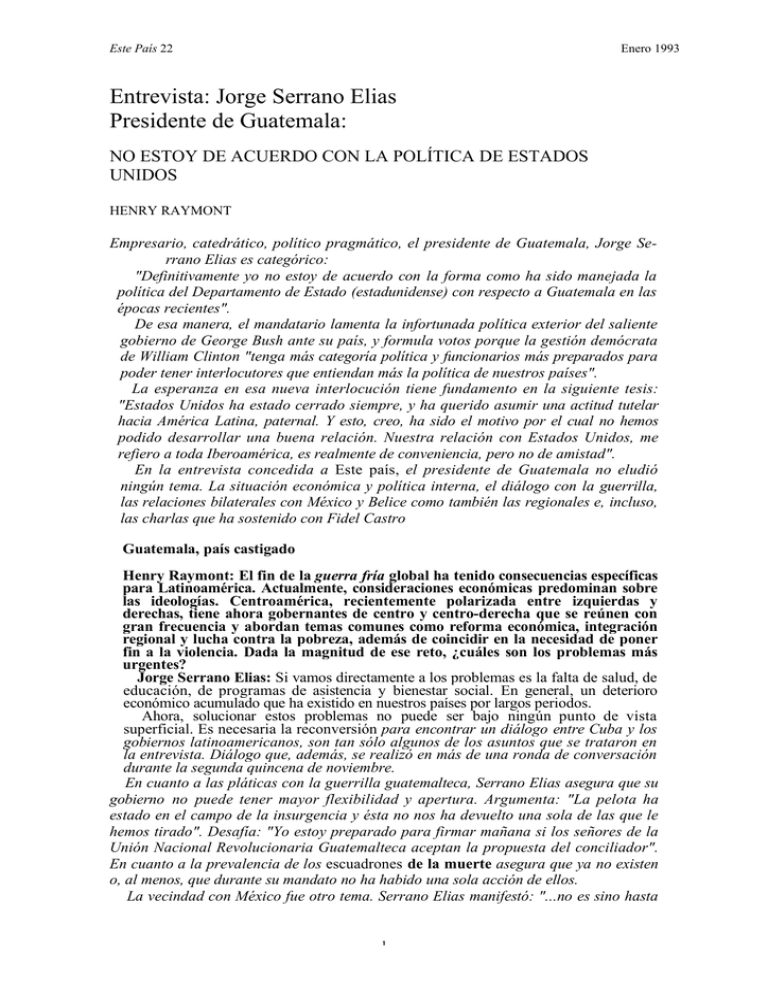 Este País 22

Enero 1993

Entrevista: Jorge Serrano Elias
Presidente de Guatemala:

NO ESTOY DE ACUERDO CON LA POLÍTICA DE ESTADOS UNIDOS

HENRY RAYMONT

Empresario, catedrático, político pragmático, el presidente de Guatemala, Jorge Serrano Elias es categórico:
"Definitivamente yo no estoy de acuerdo con la forma como ha sido manejada la política del Departamento de Estado (estadunidense) con respecto a Guatemala en las épocas recientes".
De esa manera, el mandatario lamenta la infortunada política exterior del saliente gobierno de George Bush ante su país, y formula votos porque la gestión demócrata de William Clinton "tenga más categoría política y funcionarios más preparados para poder tener interlocutores que entiendan más la política de nuestros países".
La esperanza en esa nueva interlocución tiene fundamento en la siguiente tesis: "Estados Unidos ha estado cerrado siempre, y ha querido asumir una actitud tutelar hacia América Latina, paternal. Y esto, creo, ha sido el motivo por el cual no hemos podido desarrollar una buena relación. Nuestra relación con Estados Unidos, me refiero a toda Iberoamérica, es realmente de conveniencia, pero no de amistad".
En la entrevista concedida a Este país, el presidente de Guatemala no eludió ningún tema. La situación económica y política interna, el diálogo con la guerrilla, las relaciones bilaterales con México y Belice como también las regionales e, incluso, las charlas que ha sostenido con Fidel Castro

Guatemala, país castigado

Henry Raymont: El fin de la guerra fría global ha tenido consecuencias específicas para Latinoamérica. Actualmente, consideraciones económicas predominan sobre las ideologías. Centroamérica, recientemente polarizada entre izquierdas y derechas, tiene ahora gobernantes de centro y centro-derecha que se reúnen con gran frecuencia y abordan temas comunes como reforma económica, integración regional y lucha contra la pobreza, además de coincidir en la necesidad de poner fin a la violencia. Dada la magnitud de ese reto, ¿cuáles son los problemas más urgentes?
Jorge Serrano Elias: Si vamos directamente a los problemas es la falta de salud, de educación, de programas de asistencia y bienestar social. En general, un deterioro económico acumulado que ha existido en nuestros países por largos periodos.
Ahora, solucionar estos problemas no puede ser bajo ningún punto de vista superficial. Es necesaria la reconversión para encontrar un diálogo entre Cuba y los gobiernos latinoamericanos, son tan sólo algunos de los asuntos que se trataron en la entrevista. Diálogo que, además, se realizó en más de una ronda de conversación durante la segunda quincena de noviembre.
En cuanto a las pláticas con la guerrilla guatemalteca, Serrano Elias asegura que su gobierno no puede tener mayor flexibilidad y apertura. Argumenta: "La pelota ha estado en el campo de la insurgencia y ésta no nos ha devuelto una sola de las que le hemos tirado". Desafía: "Yo estoy preparado para firmar mañana si los señores de la Unión Nacional Revolucionaria Guatemalteca aceptan la propuesta del conciliador". En cuanto a la prevalencia de los escuadrones de la muerte asegura que ya no existen o, al menos, que durante su mandato no ha habido una sola acción de ellos.
La vecindad con México fue otro tema. Serrano Elias manifestó: "...no es sino hasta

1